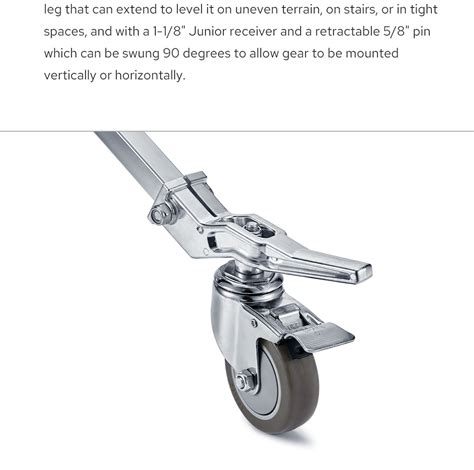 leg that can extend to level it on uneven terrain, on stairs, or in tight spaces, and with a 1-1/8" Junior receiver and a retractable 5/8" pin which can be swung 90 degrees to allow gear to be mounted vertically or horizontally.